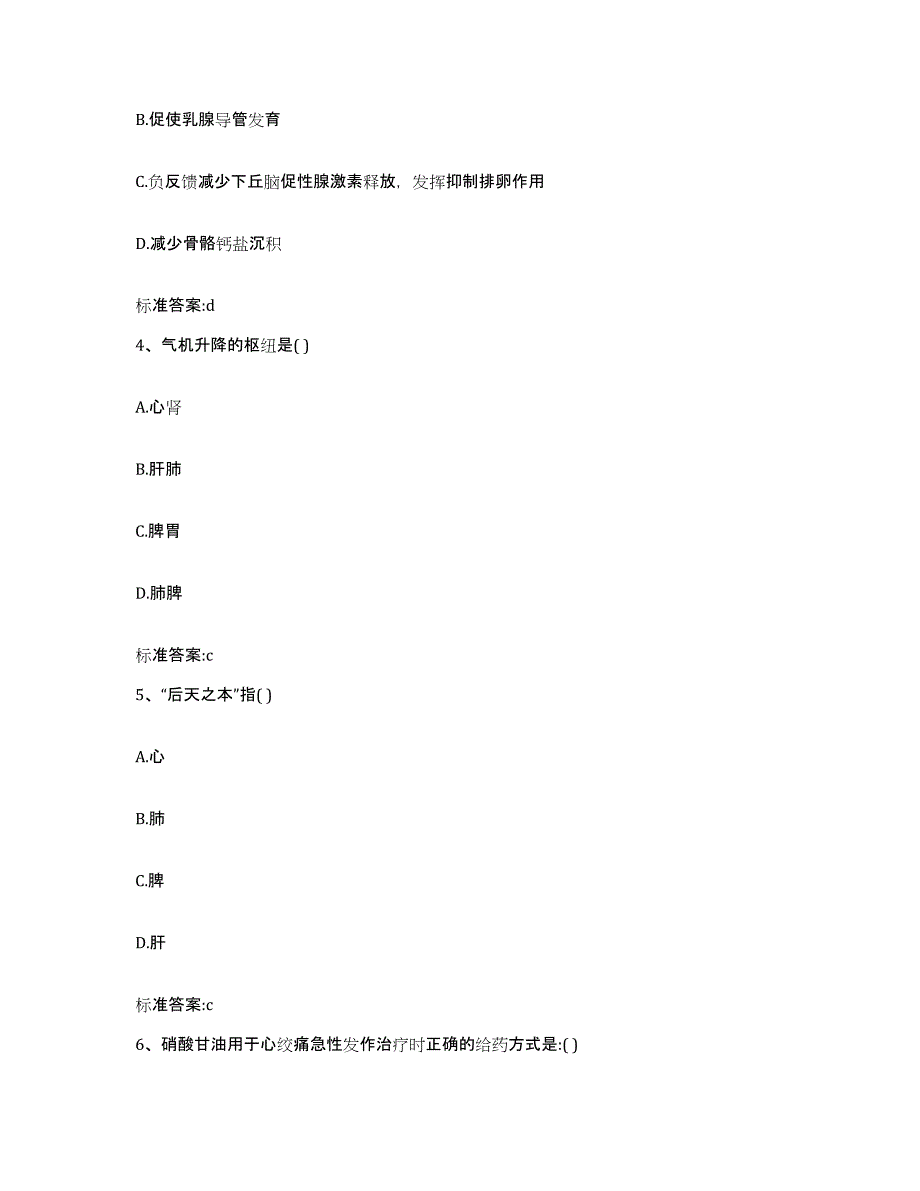 B.促使乳腺导管发育

C.负反馈减少下丘脑促性腺激素释放，发挥抑制排卵作用

D.减少骨骼钙盐沉积

标准答案:d

4、气机升降的枢纽是( )

A.心肾

B.肝肺

C.脾胃

D.肺脾

标准答案:c

5、“后天之本”指( )

A.心

B.肺

C.脾

D.肝

标准答案:c

6、硝酸甘油用于心绞痛急性发作治疗时正确的给药方式是:( )